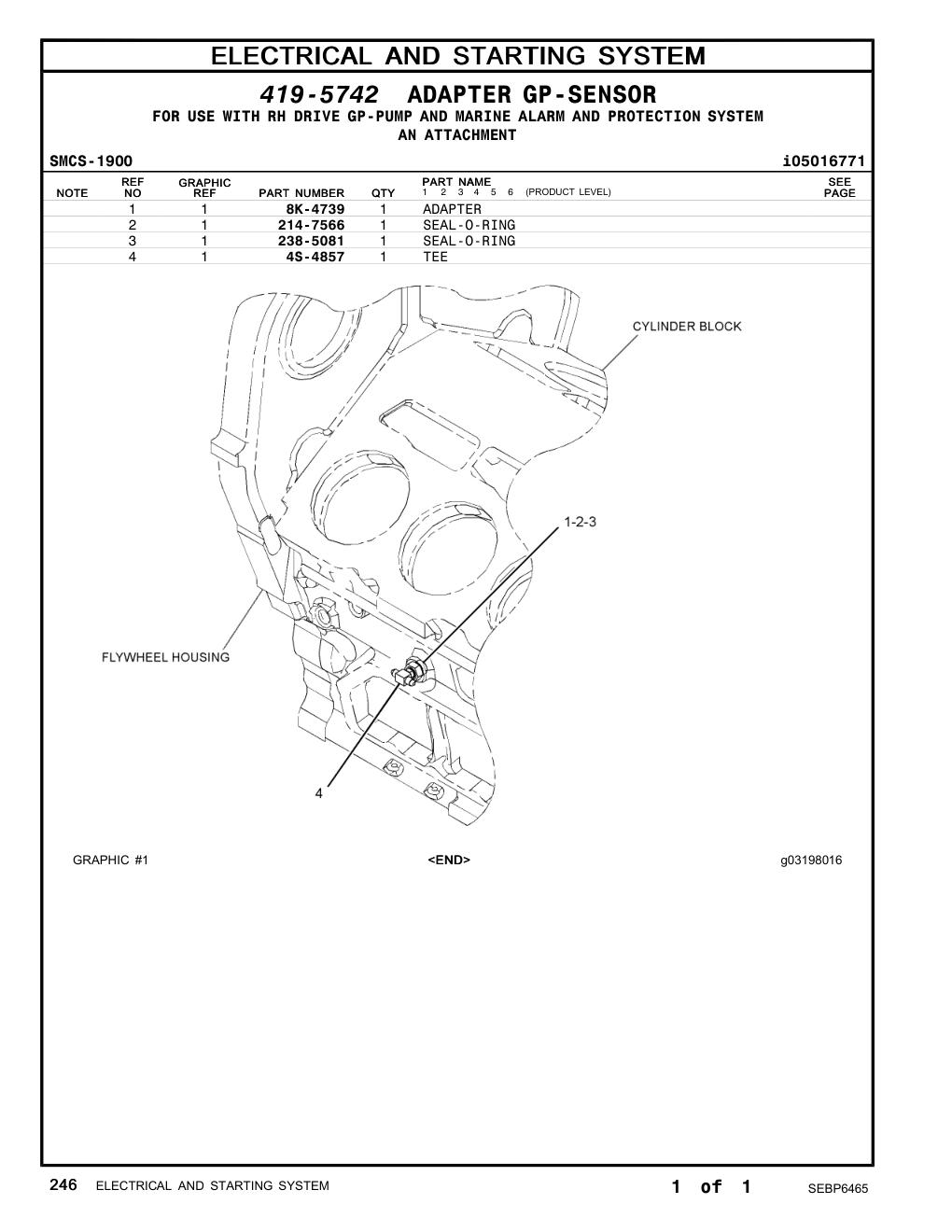 ELECTRICAL AND STARTING SYSTEM

419-5742 ADAPTER GP-SENSOR
FOR USE WITH RH DRIVE GP-PUMP AND MARINE ALARM AND PROTECTION SYSTEM
AN ATTACHMENT

SMCS-1900 i05016771

| NOTE | REF NO | GRAPHIC REF | PART NUMBER | QTY | PART NAME 1 2 3 4 5 6 (PRODUCT LEVEL) | SEE PAGE |
|---|---|---|---|---|---|---|
| | 1 | 1 | 8K-4739 | 1 | ADAPTER | |
| | 2 | 1 | 214-7566 | 1 | SEAL-O-RING | |
| | 3 | 1 | 238-5081 | 1 | SEAL-O-RING | |
| | 4 | 1 | 4S-4857 | 1 | TEE | |

CYLINDER BLOCK
1-2-3
FLYWHEEL HOUSING
4

GRAPHIC #1 <END> g03198016

246 ELECTRICAL AND STARTING SYSTEM 1 of 1 SEBP6465